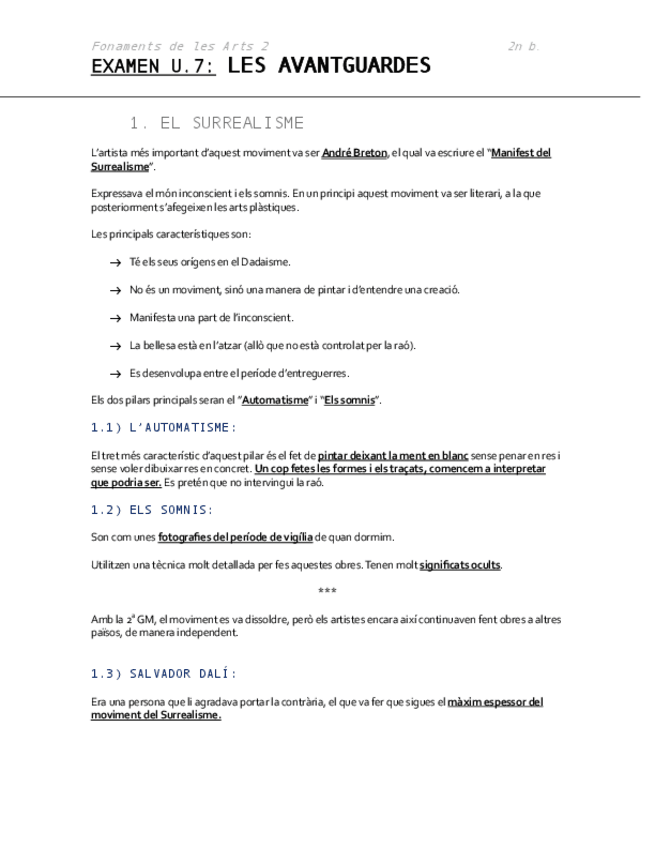 Fonaments de les Arts 2 2n b.

EXAMEN U.7: LES AVANTGUARDES

1. EL SURREALISME

L'artista més important d'aquest moviment va ser André Breton, el qual va escriure el "Manifest del Surrealisme".

Expressava el món inconscient i els somnis. En un principi aquest moviment va ser literari, a la que posteriorment s'afegeixen les arts plàstiques.

Les principals característiques son:

→ Té els seus orígens en el Dadaisme.

→ No és un moviment, sinó una manera de pintar i d'entendre una creació.

→ Manifesta una part de l'inconscient.

→ La bellesa està en l'atzar (allò que no està controlat per la raó).

→ Es desenvolupa entre el període d'entreguerres.

Els dos pilars principals seran el "Automatisme" i "Els somnis".

1.1) L'AUTOMATISME:

El tret més característic d'aquest pilar és el fet de pintar deixant la ment en blanc sense penar en res i sense voler dibuixar res en concret. Un cop fetes les formes i els traçats, comencem a interpretar que podria ser. Es pretén que no intervingui la raó.

1.2) ELS SOMNIS:

Son com unes fotografies del període de vigília de quan dormim.

Utilitzen una tècnica molt detallada per fes aquestes obres. Tenen molt significats ocults.

***

Amb la 2ª GM, el moviment es va dissoldre, però els artistes encara així continuaven fent obres a altres països, de manera independent.

1.3) SALVADOR DALÍ:

Era una persona que li agradava portar la contrària, el que va fer que sigues el màxim espessor del moviment del Surrealisme.